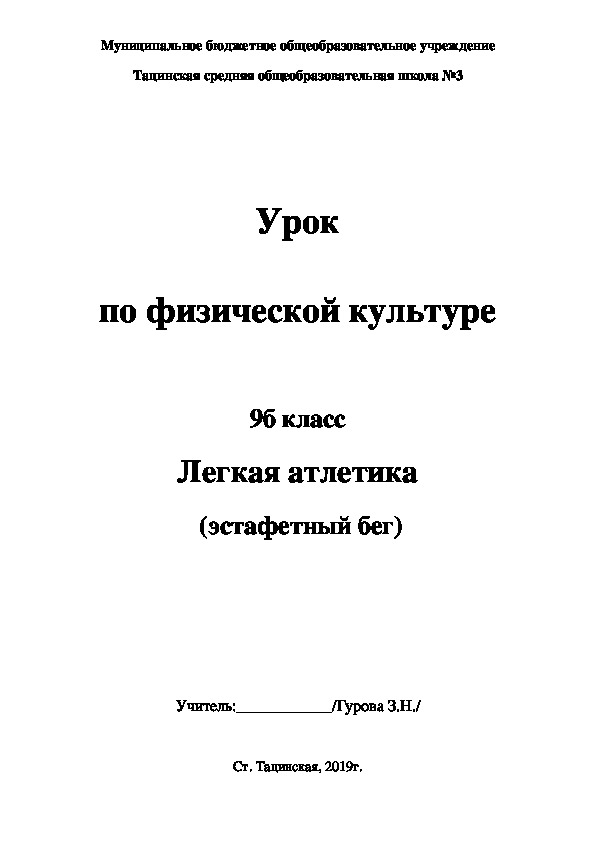 Муниципальное бюджетное общеобразовательное учреждение

Тацинская средняя общеобразовательная школа №3

Урок

по физической культуре

9б класс

Легкая атлетика

(эстафетный бег)

Учитель:____________/Гурова З.Н./

Ст. Тацинская, 2019г.